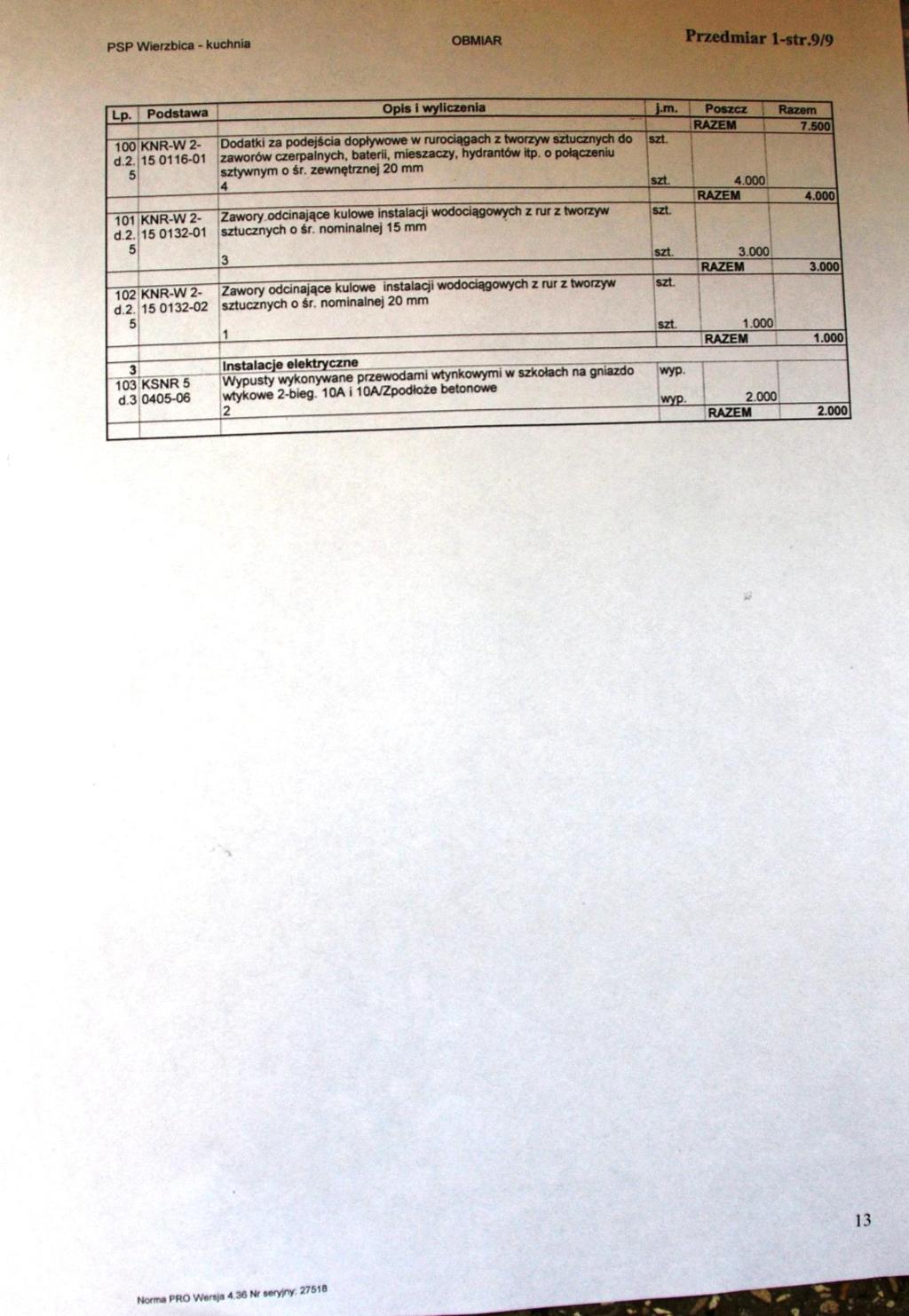 PSP Wierzbica - kuchnia OBMIAR Przedmiar 1-str.9/9

| Lp. | Podstawa | Opis i wyliczenia | j.m. | Poszcz | Razem |
|---|---|---|---|---|---|
| | | | | RAZEM | 7.500 |
| 100 d.2. 5 | KNR-W 2-15 0116-01 | Dodatki za podejścia dopływowe w rurociągach z tworzyw sztucznych do zaworów czerpalnych, baterii, mieszaczy, hydrantów itp. o połączeniu sztywnym o śr. zewnętrznej 20 mm | szt. | | |
| | | 4 | szt. | 4.000 | |
| | | | | RAZEM | 4.000 |
| 101 d.2. 5 | KNR-W 2-15 0132-01 | Zawory odcinające kulowe instalacji wodociągowych z rur z tworzyw sztucznych o śr. nominalnej 15 mm | szt. | | |
| | | 3 | szt. | 3.000 | |
| | | | | RAZEM | 3.000 |
| 102 d.2. 5 | KNR-W 2-15 0132-02 | Zawory odcinające kulowe instalacji wodociągowych z rur z tworzyw sztucznych o śr. nominalnej 20 mm | szt. | | |
| | | 1 | szt. | 1.000 | |
| | | | | RAZEM | 1.000 |
| 3 | | Instalacje elektryczne | | | |
| 103 d.3 | KSNR 5 0405-06 | Wypusty wykonywane przewodami wtynkowymi w szkołach na gniazdo wtykowe 2-bieg. 10A i 10A/Zpodłoże betonowe | wyp. | | |
| | | 2 | wyp. | 2.000 | |
| | | | | RAZEM | 2.000 |

13

Norma PRO Wersja 4.36 Nr seryjny: 27518